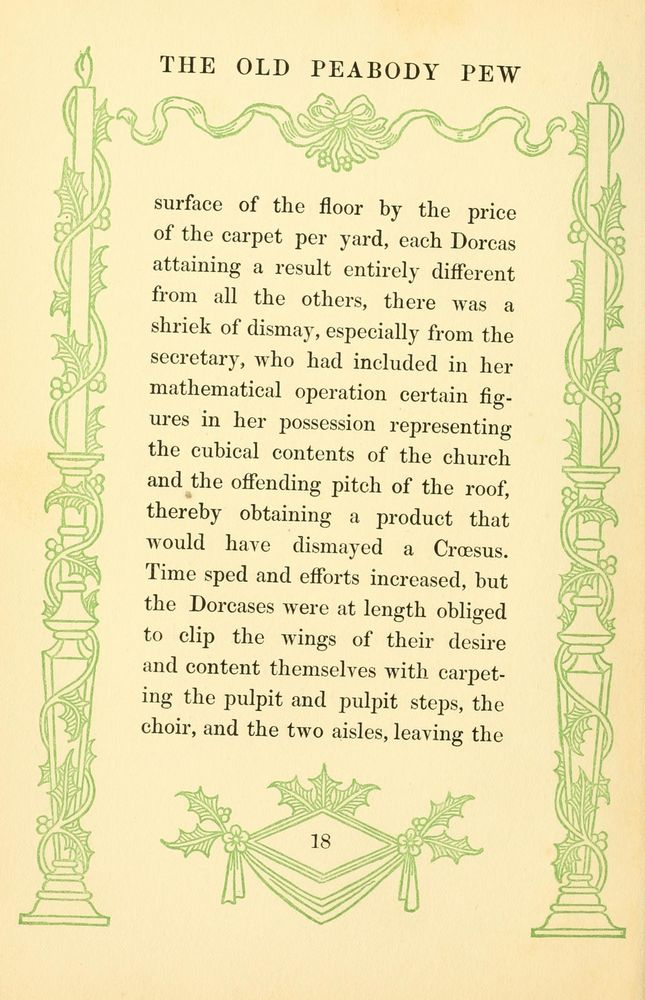 THE OLD PEABODY PEW

surface of the floor by the price of the carpet per yard, each Dorcas attaining a result entirely different from all the others, there was a shriek of dismay, especially from the secretary, who had included in her mathematical operation certain figures in her possession representing the cubical contents of the church and the offending pitch of the roof, thereby obtaining a product that would have dismayed a Crœsus. Time sped and efforts increased, but the Dorcases were at length obliged to clip the wings of their desire and content themselves with carpeting the pulpit and pulpit steps, the choir, and the two aisles, leaving the

18